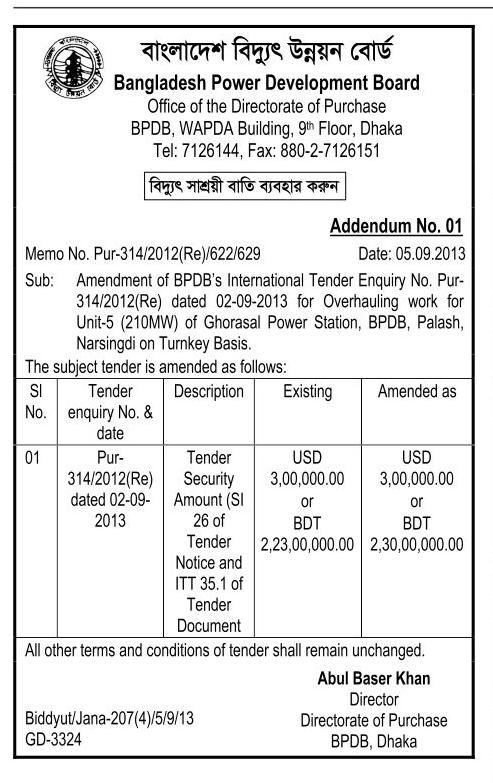 বাংলাদেশ বিদ্যুৎ উন্নয়ন বোর্ড
Bangladesh Power Development Board
Office of the Directorate of Purchase
BPDB, WAPDA Building, 9th Floor, Dhaka
Tel: 7126144, Fax: 880-2-7126151

বিদ্যুৎ সাশ্রয়ী বাতি ব্যবহার করুন

Addendum No. 01

Memo No. Pur-314/2012(Re)/622/629 Date: 05.09.2013

Sub: Amendment of BPDB's International Tender Enquiry No. Pur-314/2012(Re) dated 02-09-2013 for Overhauling work for Unit-5 (210MW) of Ghorasal Power Station, BPDB, Palash, Narsingdi on Turnkey Basis.

The subject tender is amended as follows:

| Sl No. | Tender enquiry No. & date | Description | Existing | Amended as |
|---|---|---|---|---|
| 01 | Pur-314/2012(Re) dated 02-09-2013 | Tender Security Amount (Sl 26 of Tender Notice and ITT 35.1 of Tender Document | USD 3,00,000.00 or BDT 2,23,00,000.00 | USD 3,00,000.00 or BDT 2,30,00,000.00 |

All other terms and conditions of tender shall remain unchanged.

Abul Baser Khan
Director
Directorate of Purchase
BPDB, Dhaka

Biddyut/Jana-207(4)/5/9/13
GD-3324